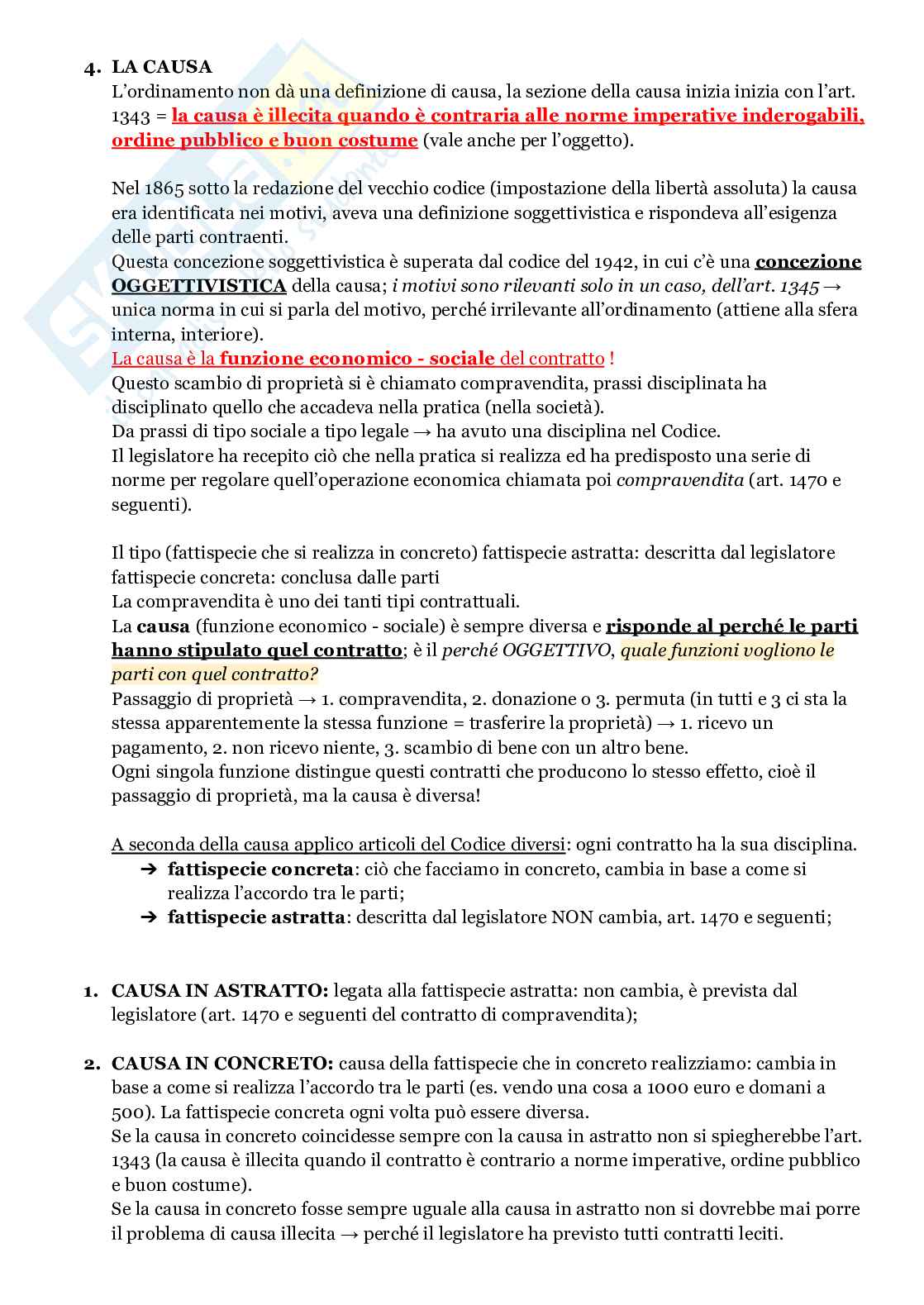 4. LA CAUSA
L'ordinamento non dà una definizione di causa, la sezione della causa inizia inizia con l'art. 1343 = la causa è illecita quando è contraria alle norme imperative inderogabili, ordine pubblico e buon costume (vale anche per l'oggetto).

Nel 1865 sotto la redazione del vecchio codice (impostazione della libertà assoluta) la causa era identificata nei motivi, aveva una definizione soggettivistica e rispondeva all'esigenza delle parti contraenti.
Questa concezione soggettivistica è superata dal codice del 1942, in cui c'è una concezione OGGETTIVISTICA della causa; i motivi sono rilevanti solo in un caso, dell'art. 1345 → unica norma in cui si parla del motivo, perché irrilevante all'ordinamento (attiene alla sfera interna, interiore).
La causa è la funzione economico - sociale del contratto !
Questo scambio di proprietà si è chiamato compravendita, prassi disciplinata ha disciplinato quello che accadeva nella pratica (nella società).
Da prassi di tipo sociale a tipo legale → ha avuto una disciplina nel Codice.
Il legislatore ha recepito ciò che nella pratica si realizza ed ha predisposto una serie di norme per regolare quell'operazione economica chiamata poi compravendita (art. 1470 e seguenti).

Il tipo (fattispecie che si realizza in concreto) fattispecie astratta: descritta dal legislatore fattispecie concreta: conclusa dalle parti
La compravendita è uno dei tanti tipi contrattuali.
La causa (funzione economico - sociale) è sempre diversa e risponde al perché le parti hanno stipulato quel contratto; è il perché OGGETTIVO, quale funzioni vogliono le parti con quel contratto?
Passaggio di proprietà → 1. compravendita, 2. donazione o 3. permuta (in tutti e 3 ci sta la stessa apparentemente la stessa funzione = trasferire la proprietà) → 1. ricevo un pagamento, 2. non ricevo niente, 3. scambio di bene con un altro bene.
Ogni singola funzione distingue questi contratti che producono lo stesso effetto, cioè il passaggio di proprietà, ma la causa è diversa!

A seconda della causa applico articoli del Codice diversi: ogni contratto ha la sua disciplina.
➔ fattispecie concreta: ciò che facciamo in concreto, cambia in base a come si realizza l'accordo tra le parti;
➔ fattispecie astratta: descritta dal legislatore NON cambia, art. 1470 e seguenti;

1. CAUSA IN ASTRATTO: legata alla fattispecie astratta: non cambia, è prevista dal legislatore (art. 1470 e seguenti del contratto di compravendita);

2. CAUSA IN CONCRETO: causa della fattispecie che in concreto realizziamo: cambia in base a come si realizza l'accordo tra le parti (es. vendo una cosa a 1000 euro e domani a 500). La fattispecie concreta ogni volta può essere diversa.
Se la causa in concreto coincidesse sempre con la causa in astratto non si spiegherebbe l'art. 1343 (la causa è illecita quando il contratto è contrario a norme imperative, ordine pubblico e buon costume).
Se la causa in concreto fosse sempre uguale alla causa in astratto non si dovrebbe mai porre il problema di causa illecita → perché il legislatore ha previsto tutti contratti leciti.